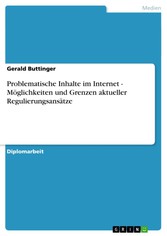 Medien

Gerald Buttinger

Problematische Inhalte im Internet - Möglichkeiten und Grenzen aktueller Regulierungsansätze

Diplomarbeit

GRIN